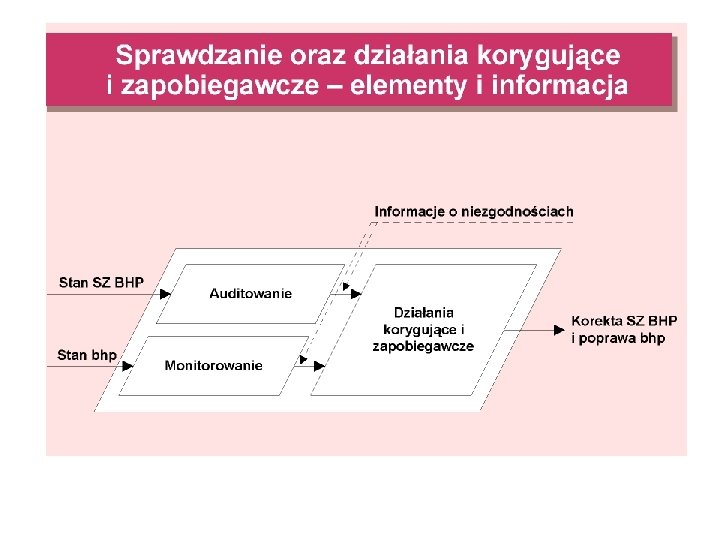 Sprawdzanie oraz działania korygujące i zapobiegawcze – elementy i informacja

Informacje o niezgodnościach

Stan SZ BHP

Auditowanie

Stan bhp

Monitorowanie

Działania korygujące i zapobiegawcze

Korekta SZ BHP i poprawa bhp